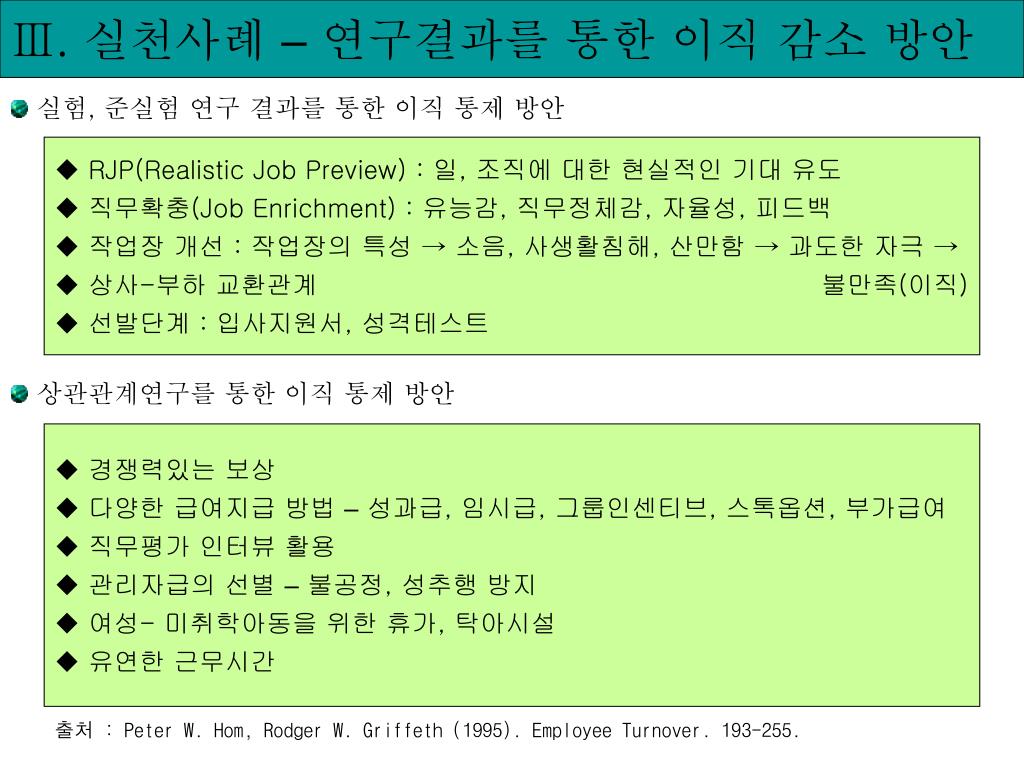 Ⅲ. 실천사례 – 연구결과를 통한 이직 감소 방안

실험, 준실험 연구 결과를 통한 이직 통제 방안

◆ RJP(Realistic Job Preview) : 일, 조직에 대한 현실적인 기대 유도
◆ 직무확충(Job Enrichment) : 유능감, 직무정체감, 자율성, 피드백
◆ 작업장 개선 : 작업장의 특성 → 소음, 사생활침해, 산만함 → 과도한 자극 → 불만족(이직)
◆ 상사-부하 교환관계
◆ 선발단계 : 입사지원서, 성격테스트

상관관계연구를 통한 이직 통제 방안

◆ 경쟁력있는 보상
◆ 다양한 급여지급 방법 – 성과급, 임시급, 그룹인센티브, 스톡옵션, 부가급여
◆ 직무평가 인터뷰 활용
◆ 관리자급의 선별 – 불공정, 성추행 방지
◆ 여성- 미취학아동을 위한 휴가, 탁아시설
◆ 유연한 근무시간

출처 : Peter W. Hom, Rodger W. Griffeth (1995). Employee Turnover. 193-255.